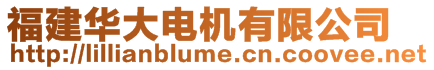 福建华大电机有限公司
http://lillianblume.cn.coovee.net